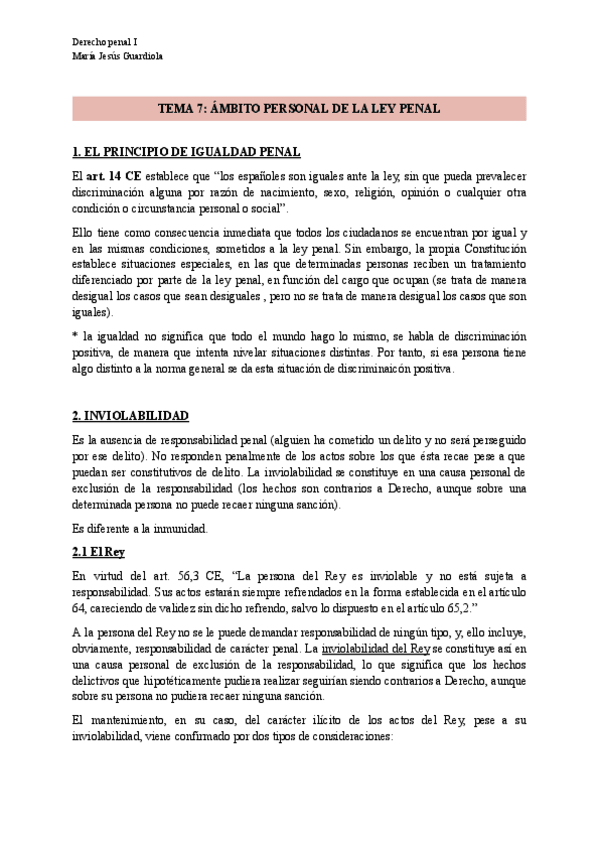 Derecho penal I
María Jesús Guardiola

TEMA 7: ÁMBITO PERSONAL DE LA LEY PENAL

1. EL PRINCIPIO DE IGUALDAD PENAL

El art. 14 CE establece que “los españoles son iguales ante la ley, sin que pueda prevalecer discriminación alguna por razón de nacimiento, sexo, religión, opinión o cualquier otra condición o circunstancia personal o social”.

Ello tiene como consecuencia inmediata que todos los ciudadanos se encuentran por igual y en las mismas condiciones, sometidos a la ley penal. Sin embargo, la propia Constitución establece situaciones especiales, en las que determinadas personas reciben un tratamiento diferenciado por parte de la ley penal, en función del cargo que ocupan (se trata de manera desigual los casos que sean desiguales , pero no se trata de manera desigual los casos que son iguales).

* la igualdad no significa que todo el mundo hago lo mismo, se habla de discriminación positiva, de manera que intenta nivelar situaciones distintas. Por tanto, si esa persona tiene algo distinto a la norma general se da esta situación de discriminaicón positiva.

2. INVIOLABILIDAD

Es la ausencia de responsabilidad penal (alguien ha cometido un delito y no será perseguido por ese delito). No responden penalmente de los actos sobre los que ésta recae pese a que puedan ser constitutivos de delito. La inviolabilidad se constituye en una causa personal de exclusión de la responsabilidad (los hechos son contrarios a Derecho, aunque sobre una determinada persona no puede recaer ninguna sanción).

Es diferente a la inmunidad.

2.1 El Rey

En virtud del art. 56,3 CE, “La persona del Rey es inviolable y no está sujeta a responsabilidad. Sus actos estarán siempre refrendados en la forma establecida en el artículo 64, careciendo de validez sin dicho refrendo, salvo lo dispuesto en el artículo 65,2.”

A la persona del Rey no se le puede demandar responsabilidad de ningún tipo, y, ello incluye, obviamente, responsabilidad de carácter penal. La inviolabilidad del Rey se constituye así en una causa personal de exclusión de la responsabilidad, lo que significa que los hechos delictivos que hipotéticamente pudiera realizar seguirían siendo contrarios a Derecho, aunque sobre su persona no pudiera recaer ninguna sanción.

El mantenimiento, en su caso, del carácter ilícito de los actos del Rey, pese a su inviolabilidad, viene confirmado por dos tipos de consideraciones: